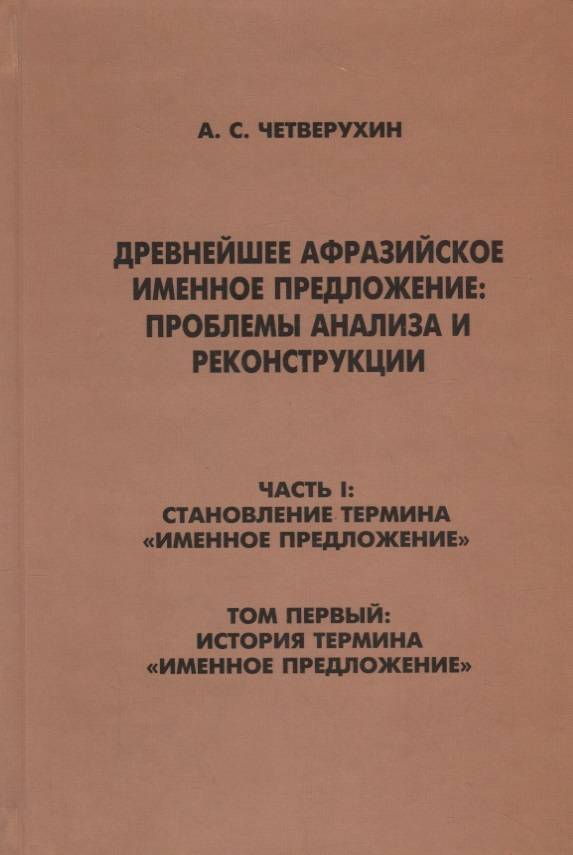 А. С. ЧЕТВЕРУХИН

ДРЕВНЕЙШЕЕ АФРАЗИЙСКОЕ ИМЕННОЕ ПРЕДЛОЖЕНИЕ: ПРОБЛЕМЫ АНАЛИЗА И РЕКОНСТРУКЦИИ

ЧАСТЬ I: СТАНОВЛЕНИЕ ТЕРМИНА «ИМЕННОЕ ПРЕДЛОЖЕНИЕ»

ТОМ ПЕРВЫЙ: ИСТОРИЯ ТЕРМИНА «ИМЕННОЕ ПРЕДЛОЖЕНИЕ»